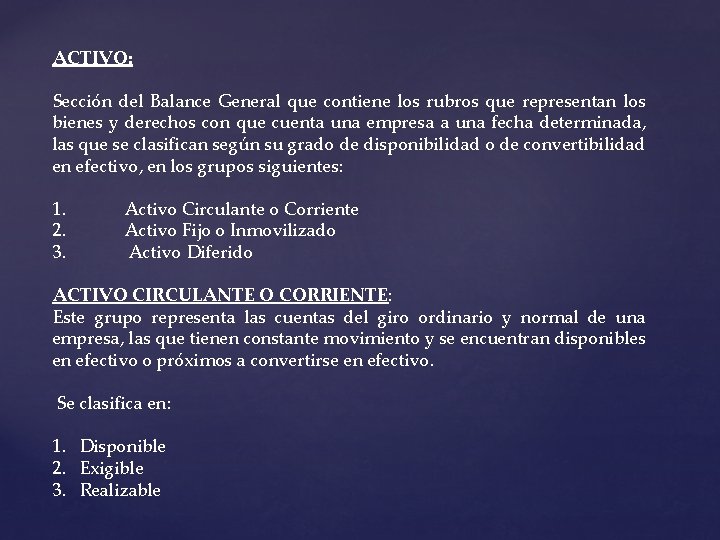 ACTIVO:

Sección del Balance General que contiene los rubros que representan los bienes y derechos con que cuenta una empresa a una fecha determinada, las que se clasifican según su grado de disponibilidad o de convertibilidad en efectivo, en los grupos siguientes:

1. Activo Circulante o Corriente
2. Activo Fijo o Inmovilizado
3. Activo Diferido

ACTIVO CIRCULANTE O CORRIENTE:
Este grupo representa las cuentas del giro ordinario y normal de una empresa, las que tienen constante movimiento y se encuentran disponibles en efectivo o próximos a convertirse en efectivo.

Se clasifica en:

1. Disponible
2. Exigible
3. Realizable